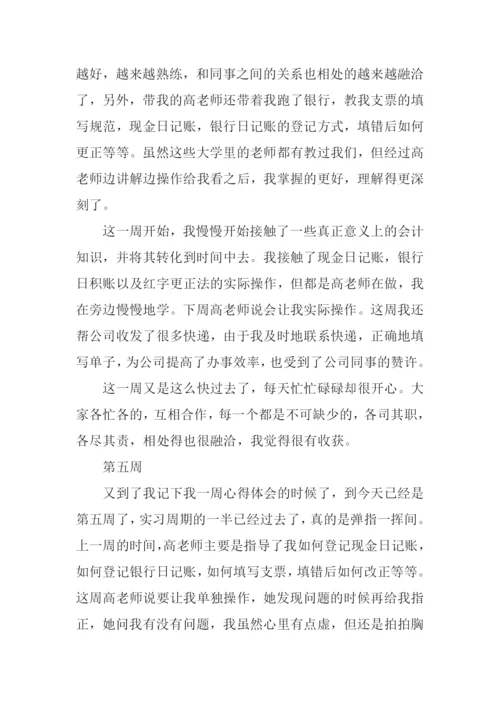 越好，越来越熟练，和同事之间的关系也相处的越来越融洽了，另外，带我的高老师还带着我跑了银行，教我支票的填写规范，现金日记账，银行日记账的登记方式，填错后如何更正等等。虽然这些大学里的老师都有教过我们，但经过高老师边讲解边操作给我看之后，我掌握的更好，理解得更深刻了。

这一周开始，我慢慢开始接触了一些真正意义上的会计知识，并将其转化到时间中去。我接触了现金日记账，银行日积账以及红字更正法的实际操作，但都是高老师在做，我在旁边慢慢地学。下周高老师说会让我实际操作。这周我还帮公司收发了很多快递，由于我及时地联系快递，正确地填写单子，为公司提高了办事效率，也受到了公司同事的赞许。

这一周又是这么快过去了，每天忙忙碌碌却很开心。大家各忙各的，互相合作，每一个都是不可缺少的，各司其职，各尽其责，相处得也很融洽，我觉得很有收获。

第五周

又到了我记下我一周心得体会的时候了，到今天已经是第五周了，实习周期的一半已经过去了，真的是弹指一挥间。上一周的时间，高老师主要是指导了我如何登记现金日记账，如何登记银行日记账，如何填写支票，填错后如何改正等等。这周高老师说要让我单独操作，她发现问题的时候再给我指正，她问我有没有问题，我虽然心里有点虚，但还是拍拍胸